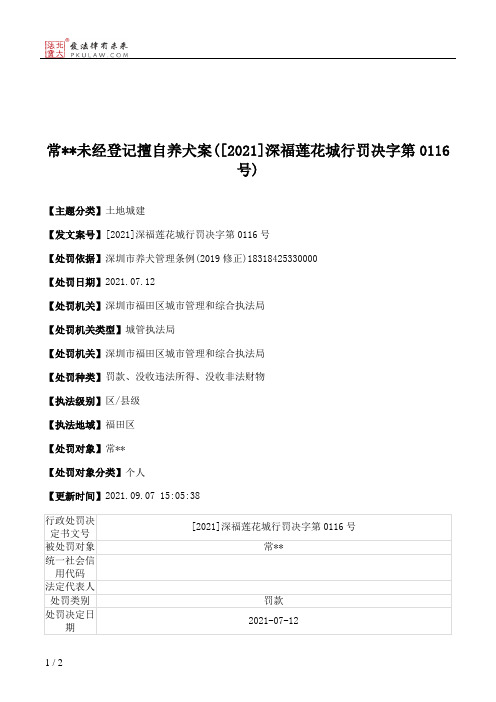 北大法宝 发法律有未来 PKULAW.COM

常**未经登记擅自养犬案([2021]深福莲花城行罚决字第 0116 号)

【主题分类】土地城建

【发文案号】[2021]深福莲花城行罚决字第 0116 号

【处罚依据】深圳市养犬管理条例(2019 修正)18318425330000

【处罚日期】2021.07.12

【处罚机关】深圳市福田区城市管理和综合执法局

【处罚机关类型】城管执法局

【处罚机关】深圳市福田区城市管理和综合执法局

【处罚种类】罚款、没收违法所得、没收非法财物

【执法级别】区/县级

【执法地域】福田区

【处罚对象】常**

【处罚对象分类】个人

【更新时间】2021.09.07 15:05:38

| 行政处罚决定书文号 | [2021]深福莲花城行罚决字第 0116 号 |
|---|---|
| 被处罚对象 | 常** |
| 统一社会信用代码 | |
| 法定代表人 | |
| 处罚类别 | 罚款 |
| 处罚决定日期 | 2021-07-12 |

1 / 2